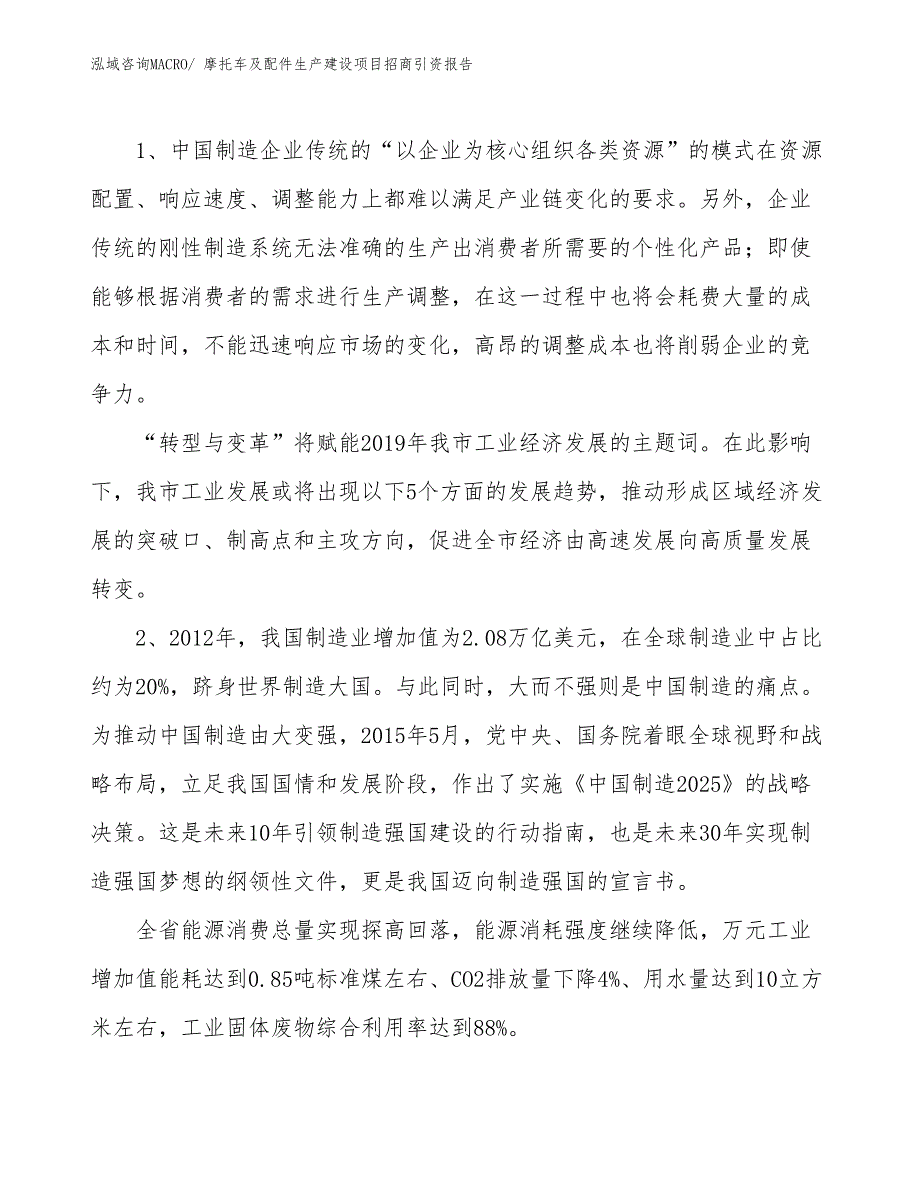 泓域咨询MACRO/ 摩托车及配件生产建设项目招商引资报告

1、中国制造企业传统的“以企业为核心组织各类资源”的模式在资源配置、响应速度、调整能力上都难以满足产业链变化的要求。另外，企业传统的刚性制造系统无法准确的生产出消费者所需要的个性化产品；即使能够根据消费者的需求进行生产调整，在这一过程中也将会耗费大量的成本和时间，不能迅速响应市场的变化，高昂的调整成本也将削弱企业的竞争力。

“转型与变革”将赋能2019年我市工业经济发展的主题词。在此影响下，我市工业发展或将出现以下5个方面的发展趋势，推动形成区域经济发展的突破口、制高点和主攻方向，促进全市经济由高速发展向高质量发展转变。

2、2012年，我国制造业增加值为2.08万亿美元，在全球制造业中占比约为20%，跻身世界制造大国。与此同时，大而不强则是中国制造的痛点。为推动中国制造由大变强，2015年5月，党中央、国务院着眼全球视野和战略布局，立足我国国情和发展阶段，作出了实施《中国制造2025》的战略决策。这是未来10年引领制造强国建设的行动指南，也是未来30年实现制造强国梦想的纲领性文件，更是我国迈向制造强国的宣言书。

全省能源消费总量实现探高回落，能源消耗强度继续降低，万元工业增加值能耗达到0.85吨标准煤左右、CO2排放量下降4%、用水量达到10立方米左右，工业固体废物综合利用率达到88%。